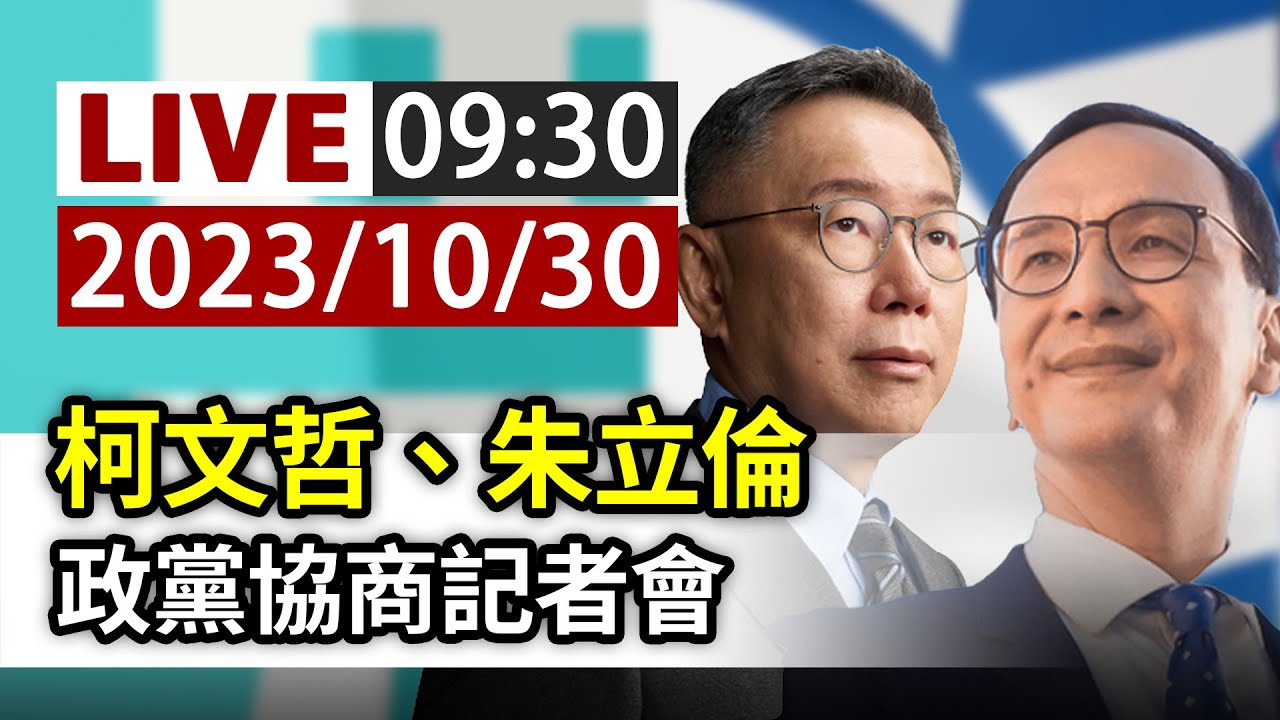 LIVE 09:30
2023/10/30

柯文哲、朱立倫
政黨協商記者會